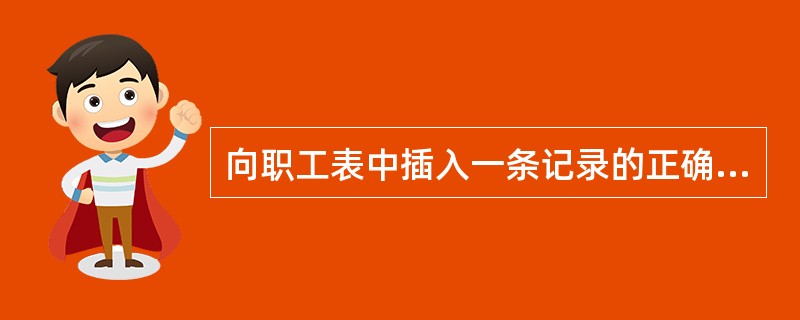 向职工表中插入一条记录的正确...